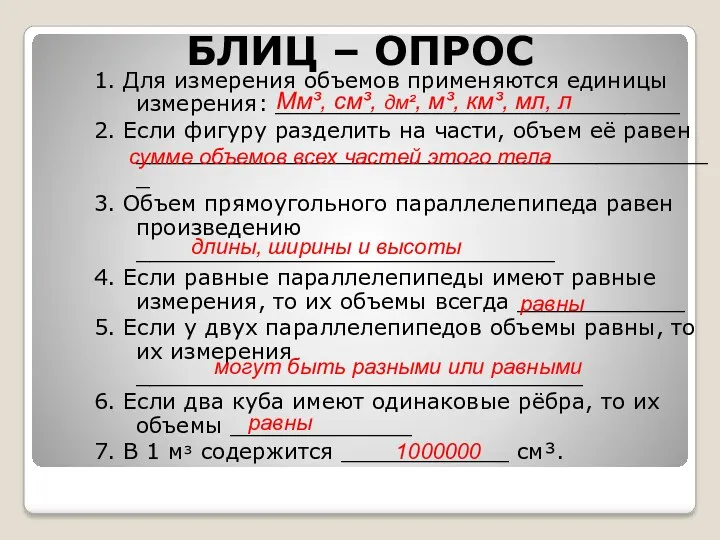 БЛИЦ – ОПРОС

1. Для измерения объемов применяются единицы измерения: Мм³, см³, дм², м³, км³, мл, л

2. Если фигуру разделить на части, объем её равен сумме объемов всех частей этого тела

3. Объем прямоугольного параллелепипеда равен произведению длины, ширины и высоты

4. Если равные параллелепипеды имеют равные измерения, то их объемы всегда равны

5. Если у двух параллелепипедов объемы равны, то их измерения могут быть разными или равными

6. Если два куба имеют одинаковые рёбра, то их объемы равны

7. В 1 м³ содержится 1000000 см³.